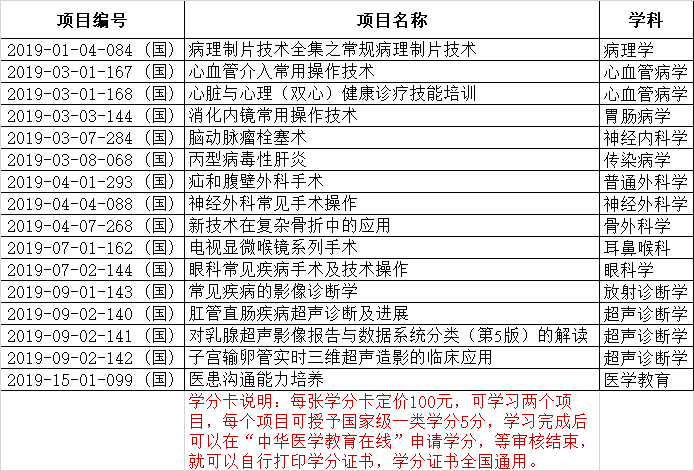 | 项目编号 | 项目名称 | 学科 |
|---|---|---|
| 2019-01-04-084（国） | 病理制片技术全集之常规病理制片技术 | 病理学 |
| 2019-03-01-167（国） | 心血管介入常用操作技术 | 心血管病学 |
| 2019-03-01-168（国） | 心脏与心理（双心）健康诊疗技能培训 | 心血管病学 |
| 2019-03-03-144（国） | 消化内镜常用操作技术 | 胃肠病学 |
| 2019-03-07-284（国） | 脑动脉瘤栓塞术 | 神经内科学 |
| 2019-03-08-068（国） | 丙型病毒性肝炎 | 传染病学 |
| 2019-04-01-293（国） | 疝和腹壁外科手术 | 普通外科学 |
| 2019-04-04-088（国） | 神经外科常见手术操作 | 神经外科学 |
| 2019-04-07-268（国） | 新技术在复杂骨折中的应用 | 骨外科学 |
| 2019-07-01-162（国） | 电视显微喉镜系列手术 | 耳鼻喉科 |
| 2019-07-02-144（国） | 眼科常见疾病手术及技术操作 | 眼科学 |
| 2019-09-01-143（国） | 常见疾病的影像诊断学 | 放射诊断学 |
| 2019-09-02-140（国） | 肛管直肠疾病超声诊断及进展 | 超声诊断学 |
| 2019-09-02-141（国） | 对乳腺超声影像报告与数据系统分类（第5版）的解读 | 超声诊断学 |
| 2019-09-02-142（国） | 子宫输卵管实时三维超声造影的临床应用 | 超声诊断学 |
| 2019-15-01-099（国） | 医患沟通能力培养 | 医学教育 |
| | 学分卡说明：每张学分卡定价100元，可学习两个项目，每个项目可授予国家级一类学分5分，学习完成后可以在“中华医学教育在线”申请学分，等审核结束，就可以自行打印学分证书，学分证书全国通用。 | |